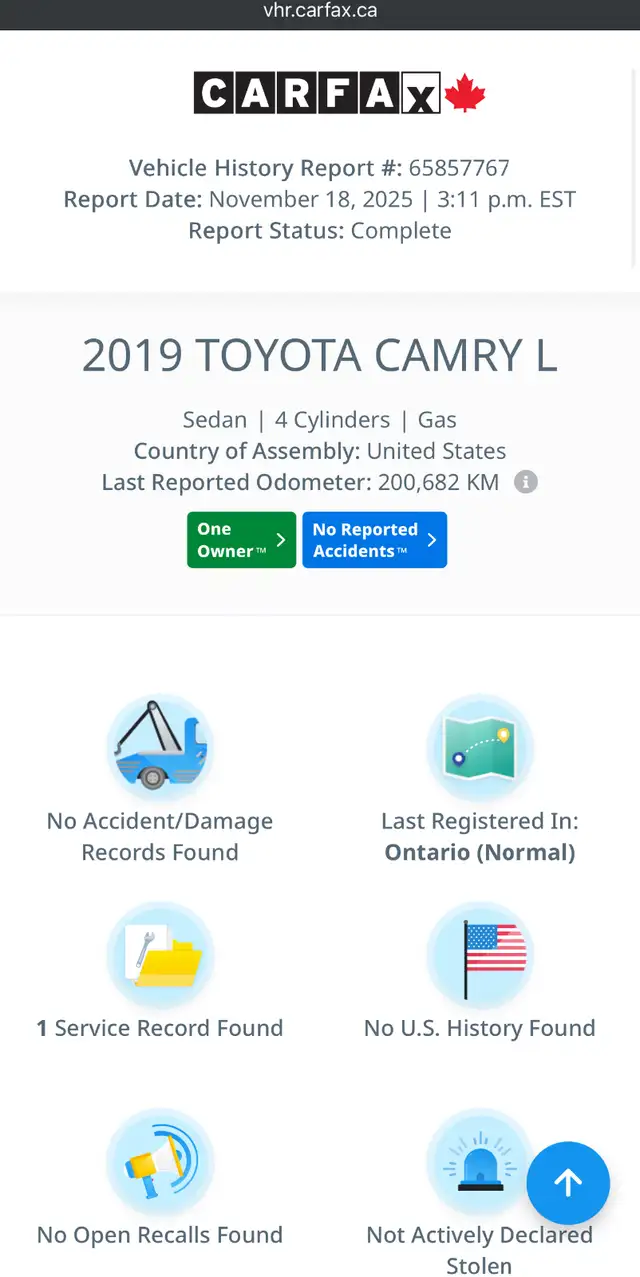 vhr.carfax.ca

CARFAX

Vehicle History Report #: 65857767
Report Date: November 18, 2025 | 3:11 p.m. EST
Report Status: Complete

2019 TOYOTA CAMRY L

Sedan | 4 Cylinders | Gas
Country of Assembly: United States
Last Reported Odometer: 200,682 KM

One Owner™

No Reported Accidents™

No Accident/Damage Records Found

Last Registered In: Ontario (Normal)

1 Service Record Found

No U.S. History Found

No Open Recalls Found

Not Actively Declared Stolen